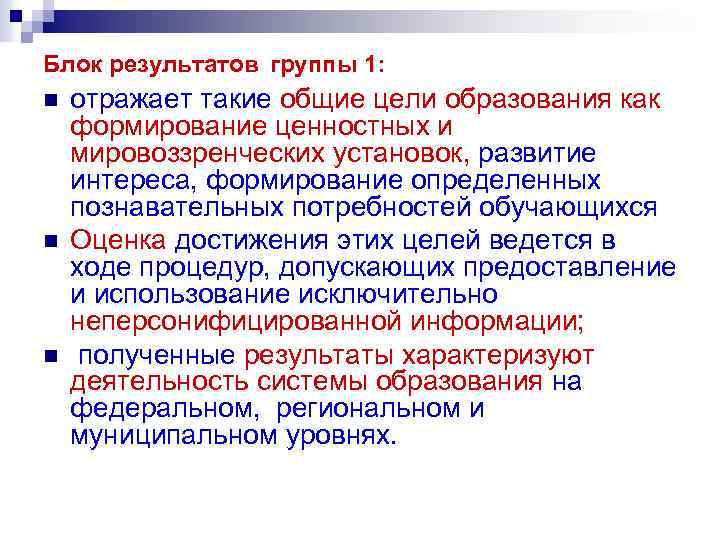 Блок результатов группы 1:

отражает такие общие цели образования как формирование ценностных и мировоззренческих установок, развитие интереса, формирование определенных познавательных потребностей обучающихся

Оценка достижения этих целей ведется в ходе процедур, допускающих предоставление и использование исключительно неперсонифицированной информации;

полученные результаты характеризуют деятельность системы образования на федеральном, региональном и муниципальном уровнях.